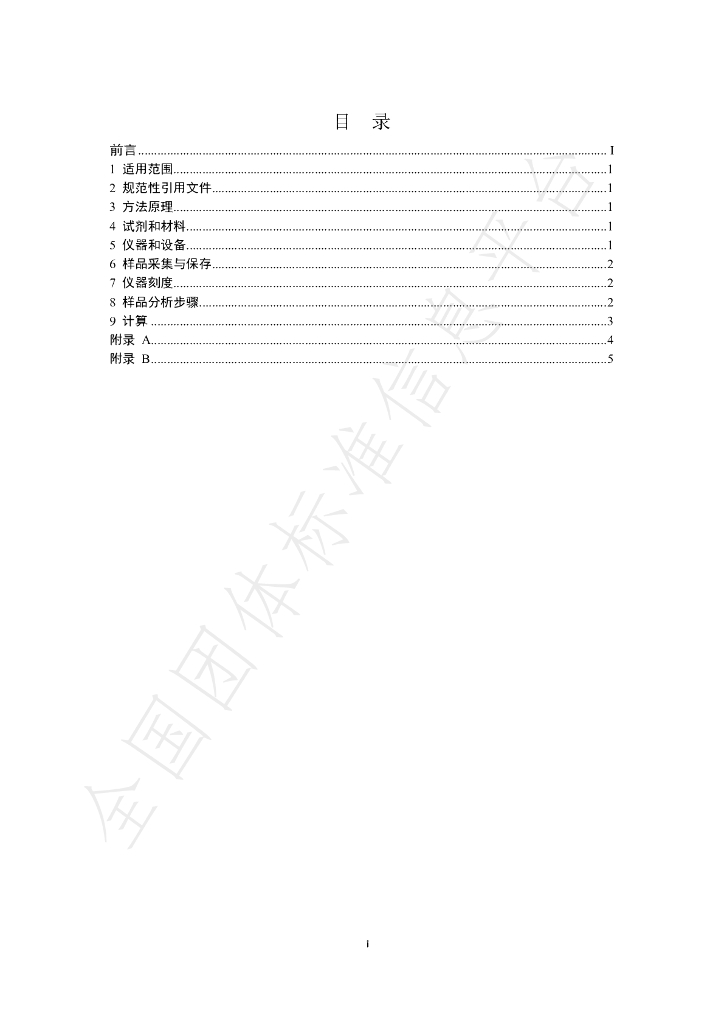 目 录

前言 I
1 适用范围 1
2 规范性引用文件 1
3 方法原理 1
4 试剂和材料 1
5 仪器和设备 1
6 样品采集与保存 2
7 仪器刻度 2
8 样品分析步骤 2
9 计算 3
附录 A 4
附录 B 5

i

全国团体标准信息平台